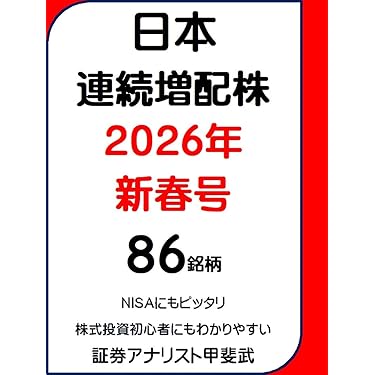 日本
連続増配株
2026年
新春号
86銘柄

NISAにもピッタリ
株式投資初心者にもわかりやすい
証券アナリスト甲斐武